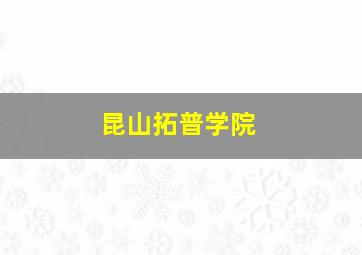 昆山拓普学院